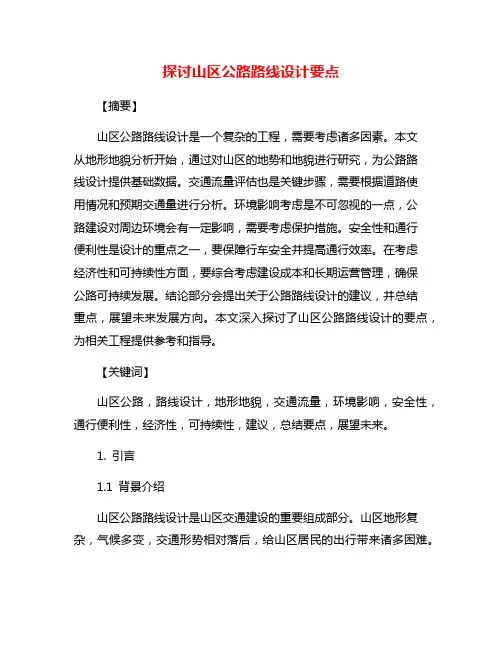 探讨山区公路路线设计要点

【摘要】

山区公路路线设计是一个复杂的工程，需要考虑诸多因素。本文从地形地貌分析开始，通过对山区的地势和地貌进行研究，为公路路线设计提供基础数据。交通流量评估也是关键步骤，需要根据道路使用情况和预期交通量进行分析。环境影响考虑是不可忽视的一点，公路建设对周边环境会有一定影响，需要考虑保护措施。安全性和通行便利性是设计的重点之一，要保障行车安全并提高通行效率。在考虑经济性和可持续性方面，要综合考虑建设成本和长期运营管理，确保公路可持续发展。结论部分会提出关于公路路线设计的建议，并总结重点，展望未来发展方向。本文深入探讨了山区公路路线设计的要点，为相关工程提供参考和指导。

【关键词】

山区公路，路线设计，地形地貌，交通流量，环境影响，安全性，通行便利性，经济性，可持续性，建议，总结要点，展望未来。

1. 引言

1.1 背景介绍

山区公路路线设计是山区交通建设的重要组成部分。山区地形复杂，气候多变，交通形势相对落后，给山区居民的出行带来诸多困难。